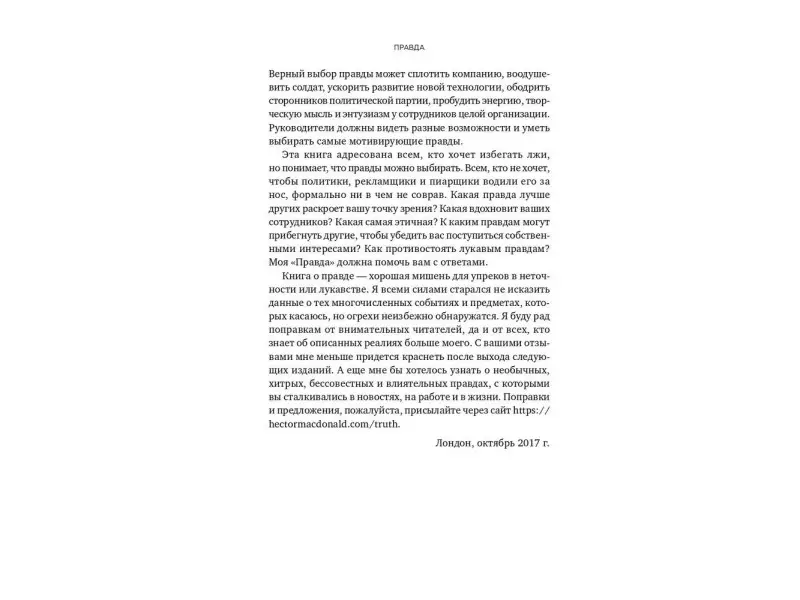 ПРАВДА

Верный выбор правды может сплотить компанию, воодушевить солдат, ускорить развитие новой технологии, ободрить сторонников политической партии, пробудить энергию, творческую мысль и энтузиазм у сотрудников целой организации. Руководители должны видеть разные возможности и уметь выбирать самые мотивирующие правды.

Эта книга адресована всем, кто хочет избегать лжи, но понимает, что правды можно выбирать. Всем, кто не хочет, чтобы политики, рекламщики и пиарщики водили его за нос, формально ни в чем не соврав. Какая правда лучше других раскроет вашу точку зрения? Какая вдохновит ваших сотрудников? Какая самая этичная? К каким правдам могут прибегнуть другие, чтобы убедить вас поступиться собственными интересами? Как противостоять лукавым правдам? Моя «Правда» должна помочь вам с ответами.

Книга о правде — хорошая мишень для упреков в неточности или лукавстве. Я всеми силами старался не исказить данные о тех многочисленных событиях и предметах, которых касаюсь, но огрехи неизбежно обнаружатся. Я буду рад поправкам от внимательных читателей, да и от всех, кто знает об описанных реалиях больше моего. С вашими отзывами мне меньше придется краснеть после выхода следующих изданий. А еще мне бы хотелось узнать о необычных, хитрых, бессовестных и влиятельных правдах, с которыми вы сталкивались в новостях, на работе и в жизни. Поправки и предложения, пожалуйста, присылайте через сайт https://hectormacdonald.com/truth.

Лондон, октябрь 2017 г.